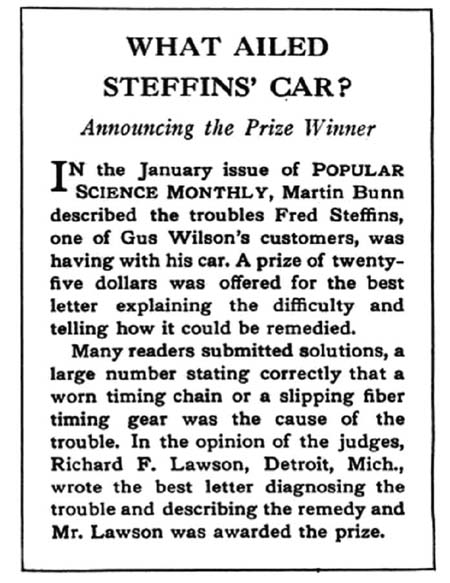 WHAT AILED STEFFINS' CAR?

Announcing the Prize Winner

IN the January issue of POPULAR SCIENCE MONTHLY, Martin Bunn described the troubles Fred Steffins, one of Gus Wilson's customers, was having with his car. A prize of twenty-five dollars was offered for the best letter explaining the difficulty and telling how it could be remedied.

Many readers submitted solutions, a large number stating correctly that a worn timing chain or a slipping fiber timing gear was the cause of the trouble. In the opinion of the judges, Richard F. Lawson, Detroit, Mich., wrote the best letter diagnosing the trouble and describing the remedy and Mr. Lawson was awarded the prize.